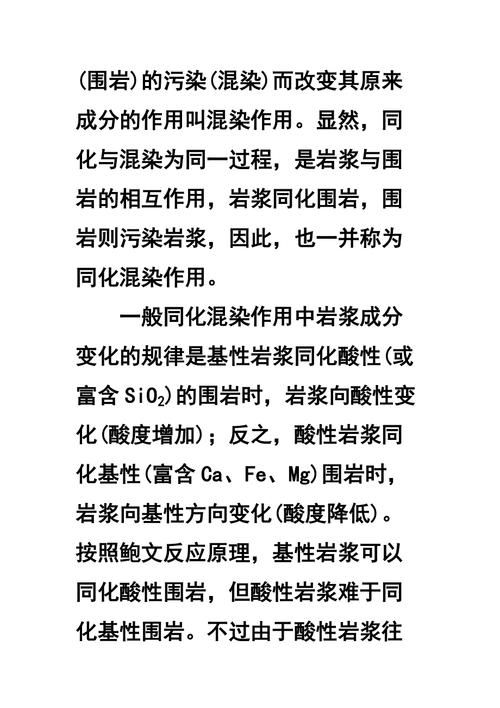 (围岩)的污染(混染)而改变其原来成分的作用叫混染作用。显然，同化与混染为同一过程，是岩浆与围岩的相互作用，岩浆同化围岩，围岩则污染岩浆，因此，也一并称为同化混染作用。

一般同化混染作用中岩浆成分变化的规律是基性岩浆同化酸性(或富含 $SiO_2$)的围岩时，岩浆向酸性变化(酸度增加)；反之，酸性岩浆同化基性(富含 Ca、Fe、Mg)围岩时，岩浆向基性方向变化(酸度降低)。按照鲍文反应原理，基性岩浆可以同化酸性围岩，但酸性岩浆难于同化基性围岩。不过由于酸性岩浆往